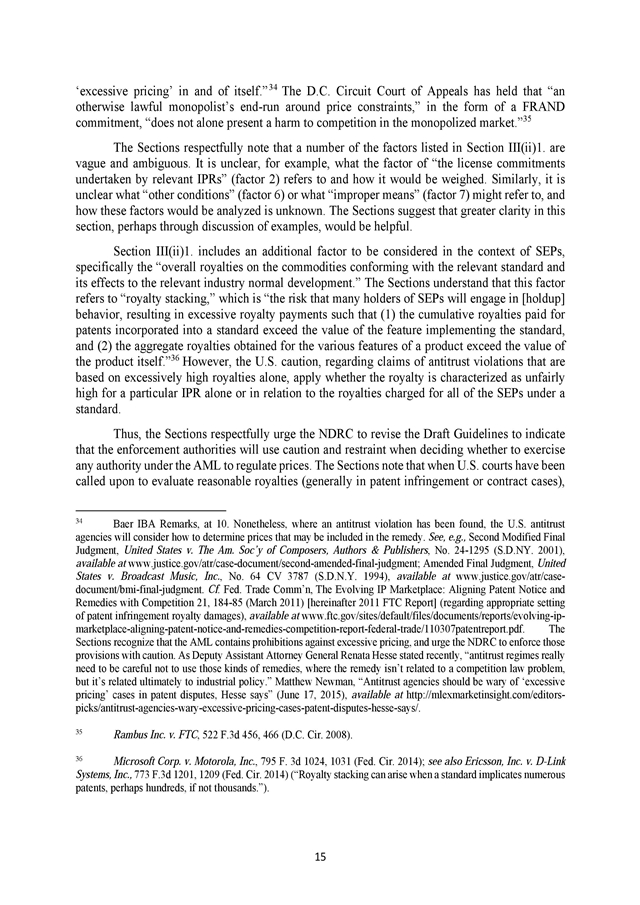 'excessive pricing' in and of itself."$^{34}$ The D.C. Circuit Court of Appeals has held that "an otherwise lawful monopolist's end-run around price constraints," in the form of a FRAND commitment, "does not alone present a harm to competition in the monopolized market."$^{35}$

The Sections respectfully note that a number of the factors listed in Section III(ii)1. are vague and ambiguous. It is unclear, for example, what the factor of "the license commitments undertaken by relevant IPRs" (factor 2) refers to and how it would be weighed. Similarly, it is unclear what "other conditions" (factor 6) or what "improper means" (factor 7) might refer to, and how these factors would be analyzed is unknown. The Sections suggest that greater clarity in this section, perhaps through discussion of examples, would be helpful.

Section III(ii)1. includes an additional factor to be considered in the context of SEPs, specifically the "overall royalties on the commodities conforming with the relevant standard and its effects to the relevant industry normal development." The Sections understand that this factor refers to "royalty stacking," which is "the risk that many holders of SEPs will engage in [holdup] behavior, resulting in excessive royalty payments such that (1) the cumulative royalties paid for patents incorporated into a standard exceed the value of the feature implementing the standard, and (2) the aggregate royalties obtained for the various features of a product exceed the value of the product itself."$^{36}$ However, the U.S. caution, regarding claims of antitrust violations that are based on excessively high royalties alone, apply whether the royalty is characterized as unfairly high for a particular IPR alone or in relation to the royalties charged for all of the SEPs under a standard.

Thus, the Sections respectfully urge the NDRC to revise the Draft Guidelines to indicate that the enforcement authorities will use caution and restraint when deciding whether to exercise any authority under the AML to regulate prices. The Sections note that when U.S. courts have been called upon to evaluate reasonable royalties (generally in patent infringement or contract cases),

$^{34}$ Baer IBA Remarks, at 10. Nonetheless, where an antitrust violation has been found, the U.S. antitrust agencies will consider how to determine prices that may be included in the remedy. See, e.g., Second Modified Final Judgment, United States v. The Am. Soc'y of Composers, Authors & Publishers, No. 24-1295 (S.D.NY. 2001), available at www.justice.gov/atr/case-document/second-amended-final-judgment; Amended Final Judgment, United States v. Broadcast Music, Inc., No. 64 CV 3787 (S.D.N.Y. 1994), available at www.justice.gov/atr/case-document/bmi-final-judgment. Cf. Fed. Trade Comm'n, The Evolving IP Marketplace: Aligning Patent Notice and Remedies with Competition 21, 184-85 (March 2011) [hereinafter 2011 FTC Report] (regarding appropriate setting of patent infringement royalty damages), available at www.ftc.gov/sites/default/files/documents/reports/evolving-ip-marketplace-aligning-patent-notice-and-remedies-competition-report-federal-trade/110307patentreport.pdf. The Sections recognize that the AML contains prohibitions against excessive pricing, and urge the NDRC to enforce those provisions with caution. As Deputy Assistant Attorney General Renata Hesse stated recently, "antitrust regimes really need to be careful not to use those kinds of remedies, where the remedy isn't related to a competition law problem, but it's related ultimately to industrial policy." Matthew Newman, "Antitrust agencies should be wary of 'excessive pricing' cases in patent disputes, Hesse says" (June 17, 2015), available at http://mlexmarketinsight.com/editors-picks/antitrust-agencies-wary-excessive-pricing-cases-patent-disputes-hesse-says/.

$^{35}$ Rambus Inc. v. FTC, 522 F.3d 456, 466 (D.C. Cir. 2008).

$^{36}$ Microsoft Corp. v. Motorola, Inc., 795 F. 3d 1024, 1031 (Fed. Cir. 2014); see also Ericsson, Inc. v. D-Link Systems, Inc., 773 F.3d 1201, 1209 (Fed. Cir. 2014) ("Royalty stacking can arise when a standard implicates numerous patents, perhaps hundreds, if not thousands.").

15